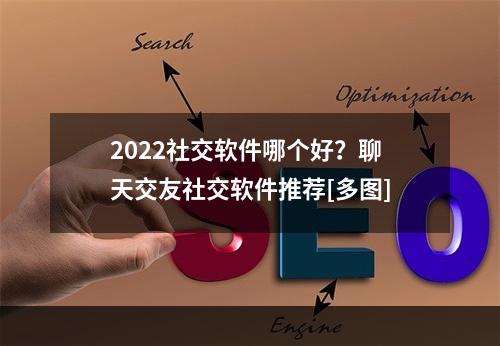 Search

Optimization

2022社交软件哪个好？聊天交友社交软件推荐[多图]

SEO

Engine